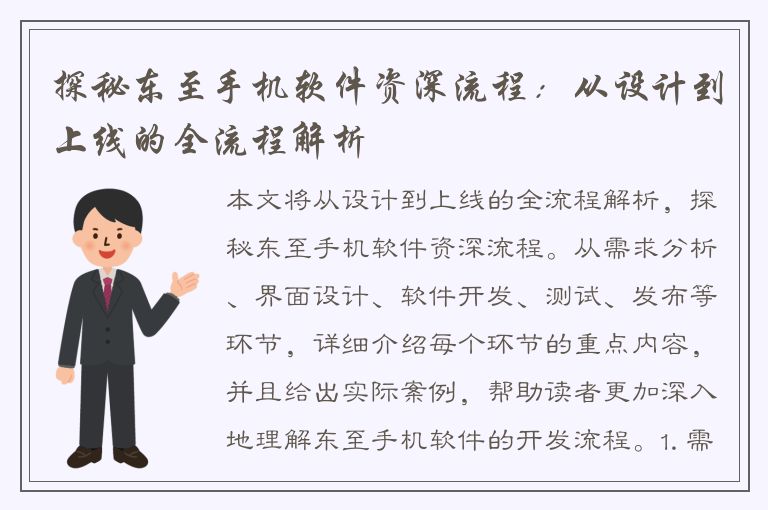 探秘东至手机软件资深流程：从设计到上线的全流程解析

本文将从设计到上线的全流程解析，探秘东至手机软件资深流程。从需求分析、界面设计、软件开发、测试、发布等环节，详细介绍每个环节的重点内容，并且给出实际案例，帮助读者更加深入地理解东至手机软件的开发流程。1. 需